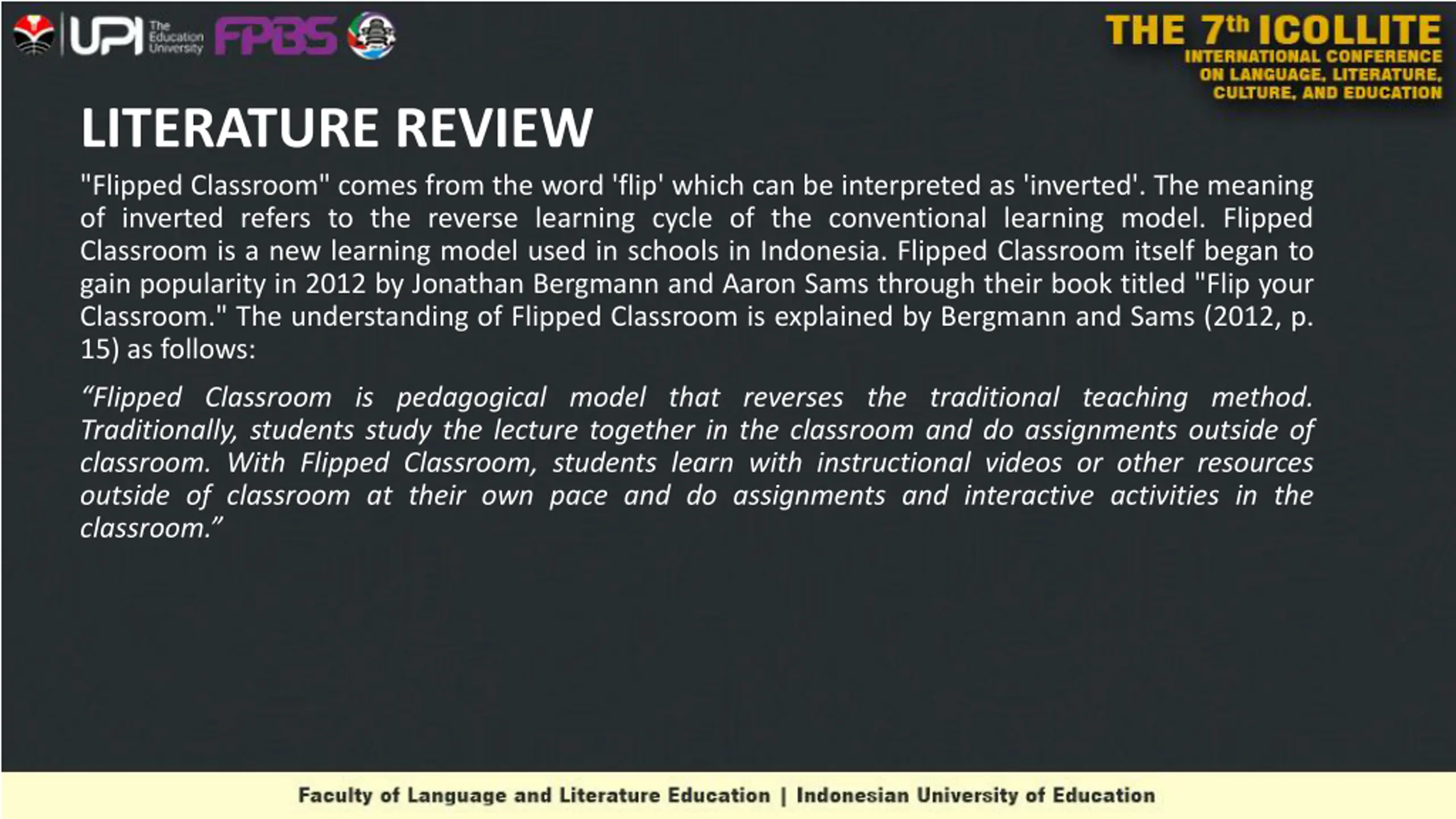 UPI The Education University FPBS

THE 7th ICOLLITE
INTERNATIONAL CONFERENCE ON LANGUAGE, LITERATURE, CULTURE, AND EDUCATION

LITERATURE REVIEW

"Flipped Classroom" comes from the word 'flip' which can be interpreted as 'inverted'. The meaning of inverted refers to the reverse learning cycle of the conventional learning model. Flipped Classroom is a new learning model used in schools in Indonesia. Flipped Classroom itself began to gain popularity in 2012 by Jonathan Bergmann and Aaron Sams through their book titled "Flip your Classroom." The understanding of Flipped Classroom is explained by Bergmann and Sams (2012, p. 15) as follows:

“Flipped Classroom is pedagogical model that reverses the traditional teaching method. Traditionally, students study the lecture together in the classroom and do assignments outside of classroom. With Flipped Classroom, students learn with instructional videos or other resources outside of classroom at their own pace and do assignments and interactive activities in the classroom.”

Faculty of Language and Literature Education | Indonesian University of Education